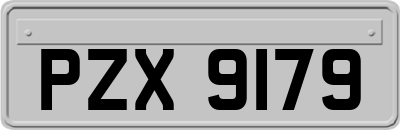 PZX 9179